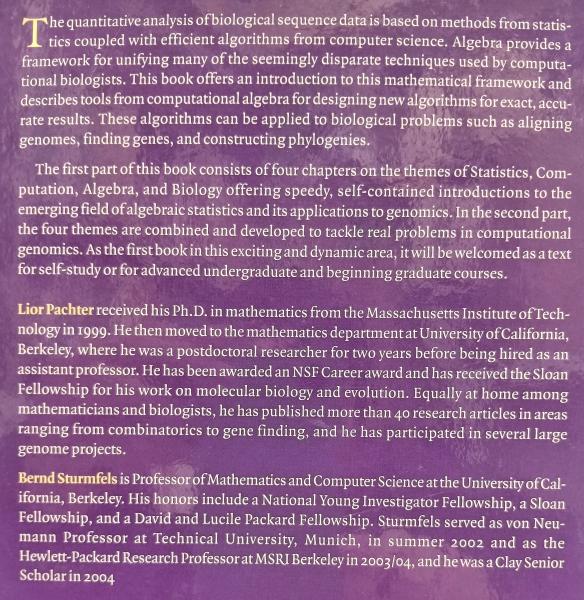 The quantitative analysis of biological sequence data is based on methods from statistics coupled with efficient algorithms from computer science. Algebra provides a framework for unifying many of the seemingly disparate techniques used by computational biologists. This book offers an introduction to this mathematical framework and describes tools from computational algebra for designing new algorithms for exact, accurate results. These algorithms can be applied to biological problems such as aligning genomes, finding genes, and constructing phylogenies.

The first part of this book consists of four chapters on the themes of Statistics, Computation, Algebra, and Biology offering speedy, self-contained introductions to the emerging field of algebraic statistics and its applications to genomics. In the second part, the four themes are combined and developed to tackle real problems in computational genomics. As the first book in this exciting and dynamic area, it will be welcomed as a text for self-study or for advanced undergraduate and beginning graduate courses.

Lior Pachter received his Ph.D. in mathematics from the Massachusetts Institute of Technology in 1999. He then moved to the mathematics department at University of California, Berkeley, where he was a postdoctoral researcher for two years before being hired as an assistant professor. He has been awarded an NSF Career award and has received the Sloan Fellowship for his work on molecular biology and evolution. Equally at home among mathematicians and biologists, he has published more than 40 research articles in areas ranging from combinatorics to gene finding, and he has participated in several large genome projects.

Bernd Sturmfels is Professor of Mathematics and Computer Science at the University of California, Berkeley. His honors include a National Young Investigator Fellowship, a Sloan Fellowship, and a David and Lucile Packard Fellowship. Sturmfels served as von Neumann Professor at Technical University, Munich, in summer 2002 and as the Hewlett-Packard Research Professor at MSRI Berkeley in 2003/04, and he was a Clay Senior Scholar in 2004